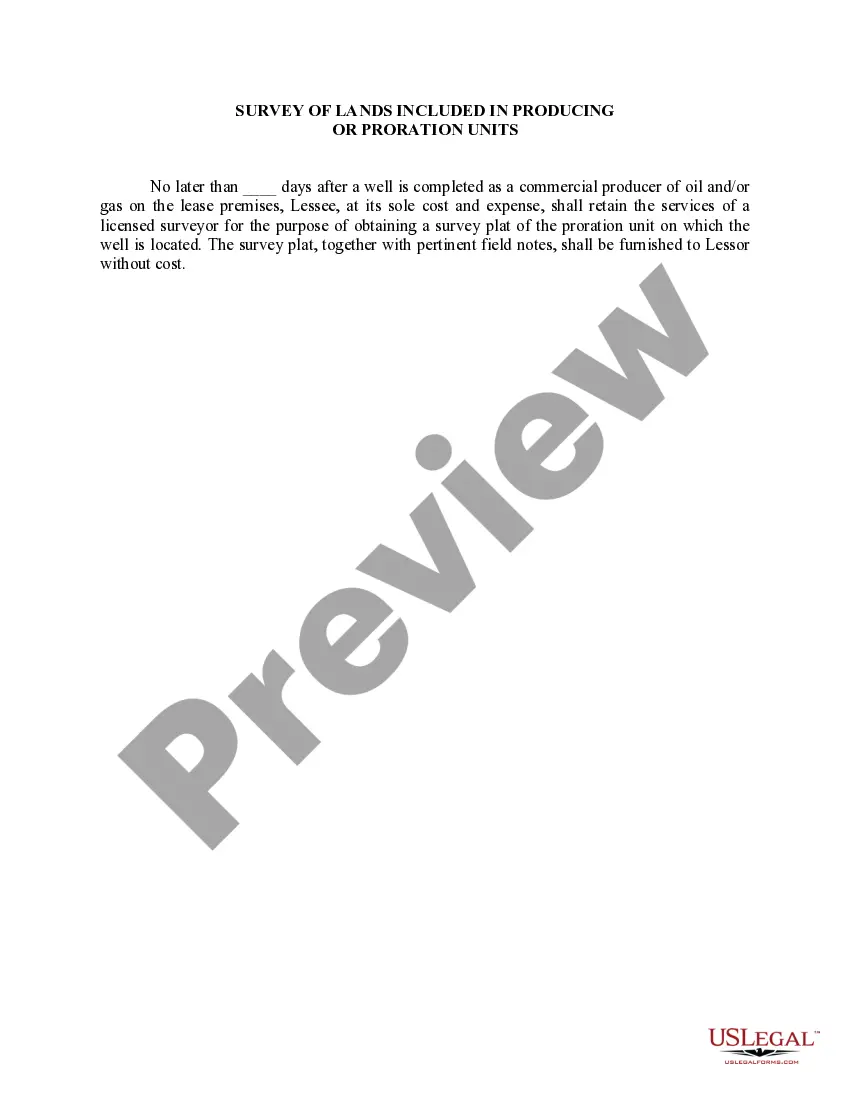 SURVEY OF LANDS INCLUDED IN PRODUCING
OR PRORATION UNITS

No later than ____ days after a well is completed as a commercial producer of oil and/or gas on the lease premises, Lessee, at its sole cost and expense, shall retain the services of a licensed surveyor for the purpose of obtaining a survey plat of the proration unit on which the well is located. The survey plat, together with pertinent field notes, shall be furnished to Lessor without cost.

Preview

USLEGAL™
USLEGALFORMS.COM